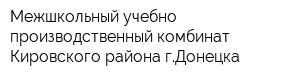 Межшкольный учебно производственный комбинат Кировского района г.Донецка